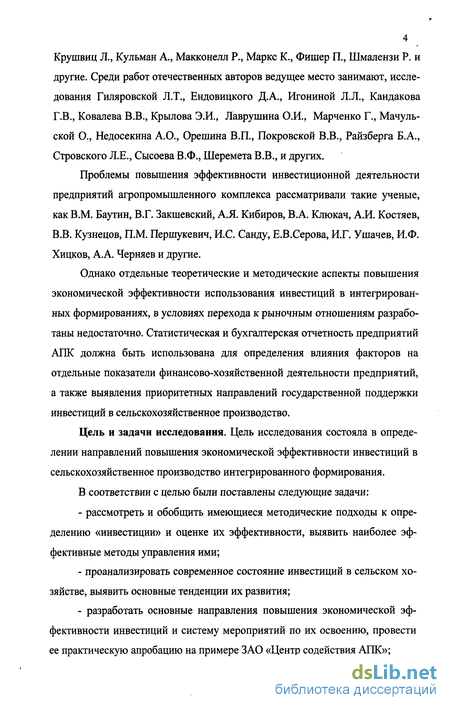 4

Крушвиц Л., Кульман А., Макконелл Р., Маркс К., Фишер П., Шмалензи Р. и другие. Среди работ отечественных авторов ведущее место занимают, исследования Гиляровской Л.Т., Ендовицкого Д.А., Игониной Л.Л., Кандакова Г.В., Ковалева В.В., Крылова Э.И., Лаврушина О.И., Марченко Г., Мачульской О., Недосекина А.О., Орешина В.П., Покровской В.В., Райзберга Б.А., Стровского Л.Е., Сысоева В.Ф., Шеремета В.В., и других.

Проблемы повышения эффективности инвестиционной деятельности предприятий агропромышленного комплекса рассматривали такие ученые, как В.М. Баутин, В.Г. Закшевский, А.Я. Кибиров, В.А. Клюкач, А.И. Костяев, В.В. Кузнецов, П.М. Першукевич, И.С. Санду, Е.В.Серова, И.Г. Ушачев, И.Ф. Хицков, А.А. Черняев и другие.

Однако отдельные теоретические и методические аспекты повышения экономической эффективности использования инвестиций в интегрированных формированиях, в условиях перехода к рыночным отношениям разработаны недостаточно. Статистическая и бухгалтерская отчетность предприятий АПК должна быть использована для определения влияния факторов на отдельные показатели финансово-хозяйственной деятельности предприятий, а также выявления приоритетных направлений государственной поддержки инвестиций в сельскохозяйственное производство.

Цель и задачи исследования. Цель исследования состояла в определении направлений повышения экономической эффективности инвестиций в сельскохозяйственное производство интегрированного формирования.

В соответствии с целью были поставлены следующие задачи:

- рассмотреть и обобщить имеющиеся методические подходы к определению «инвестиции» и оценке их эффективности, выявить наиболее эффективные методы управления ими;

- проанализировать современное состояние инвестиций в сельском хозяйстве, выявить основные тенденции их развития;

- разработать основные направления повышения экономической эффективности инвестиций и систему мероприятий по их освоению, провести ее практическую апробацию на примере ЗАО «Центр содействия АПК»;

dsLib.net
библиотека диссертаций